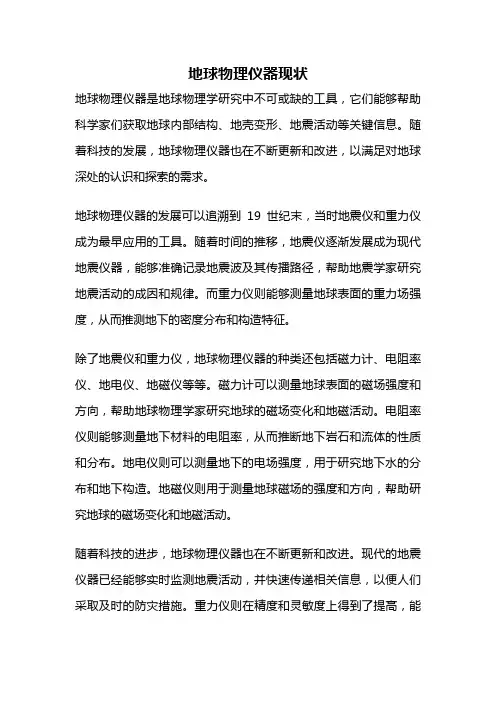 地球物理仪器现状

地球物理仪器是地球物理学研究中不可或缺的工具，它们能够帮助科学家们获取地球内部结构、地壳变形、地震活动等关键信息。随着科技的发展，地球物理仪器也在不断更新和改进，以满足对地球深处的认识和探索的需求。

地球物理仪器的发展可以追溯到 19 世纪末，当时地震仪和重力仪成为最早应用的工具。随着时间的推移，地震仪逐渐发展成为现代地震仪器，能够准确记录地震波及其传播路径，帮助地震学家研究地震活动的成因和规律。而重力仪则能够测量地球表面的重力场强度，从而推测地下的密度分布和构造特征。

除了地震仪和重力仪，地球物理仪器的种类还包括磁力计、电阻率仪、地电仪、地磁仪等等。磁力计可以测量地球表面的磁场强度和方向，帮助地球物理学家研究地球的磁场变化和地磁活动。电阻率仪则能够测量地下材料的电阻率，从而推断地下岩石和流体的性质和分布。地电仪则可以测量地下的电场强度，用于研究地下水的分布和地下构造。地磁仪则用于测量地球磁场的强度和方向，帮助研究地球的磁场变化和地磁活动。

随着科技的进步，地球物理仪器也在不断更新和改进。现代的地震仪器已经能够实时监测地震活动，并快速传递相关信息，以便人们采取及时的防灾措施。重力仪则在精度和灵敏度上得到了提高，能